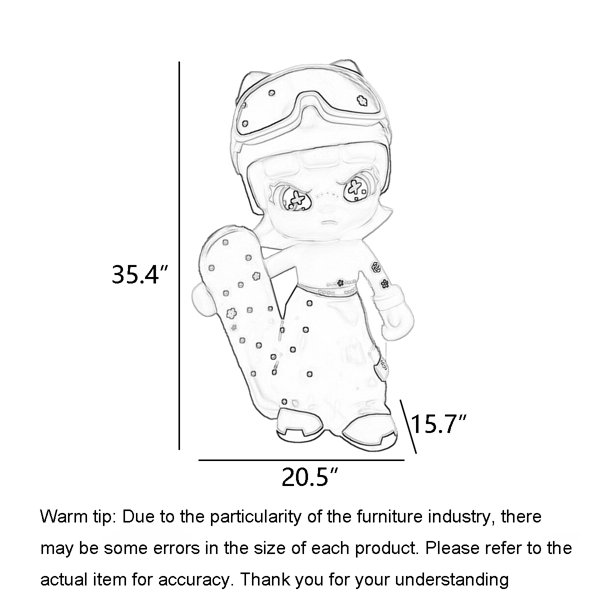 35.4″

15.7″

20.5″

Warm tip: Due to the particularity of the furniture industry, there may be some errors in the size of each product. Please refer to the actual item for accuracy. Thank you for your understanding